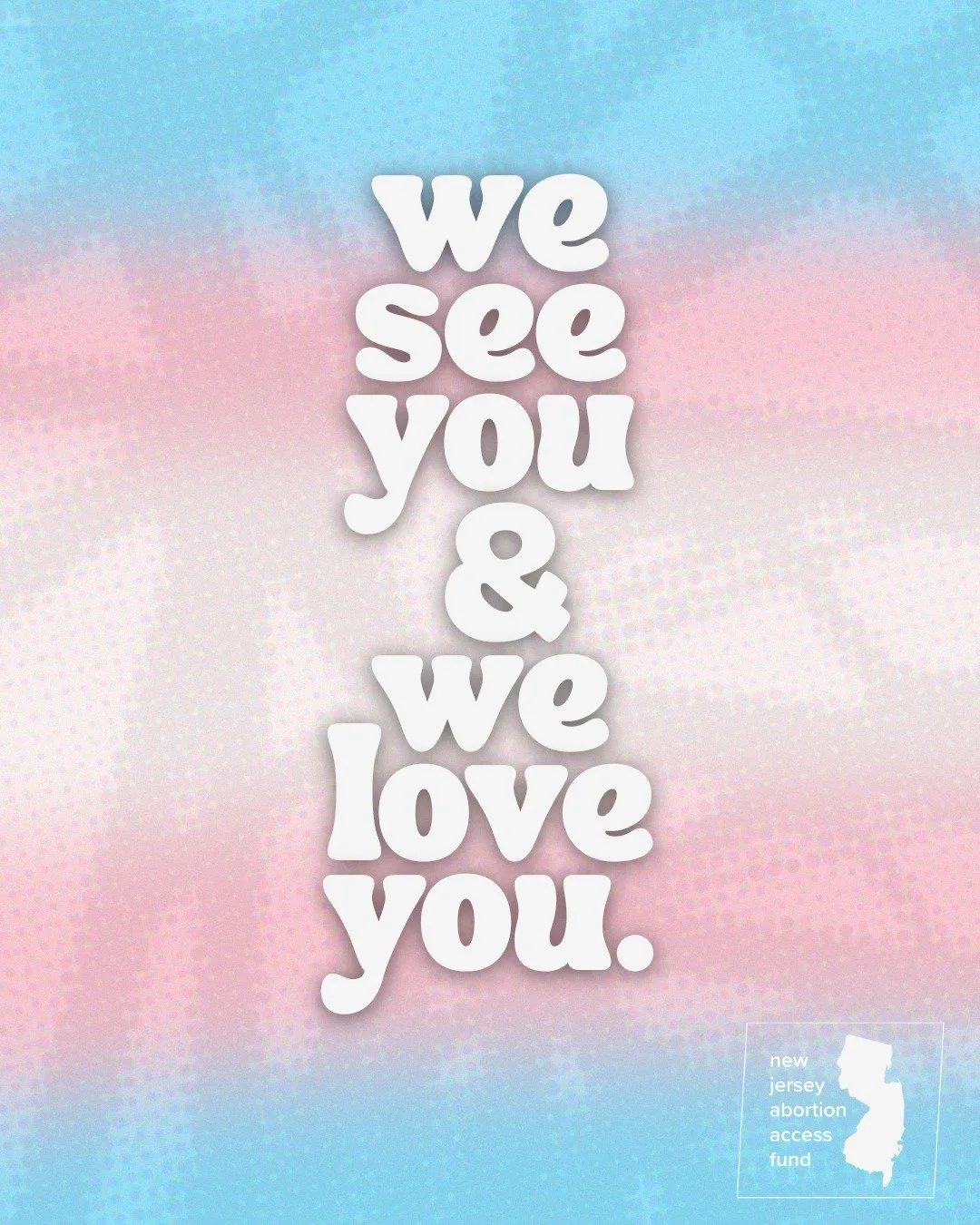 we see you & we love you.

new jersey abortion access fund